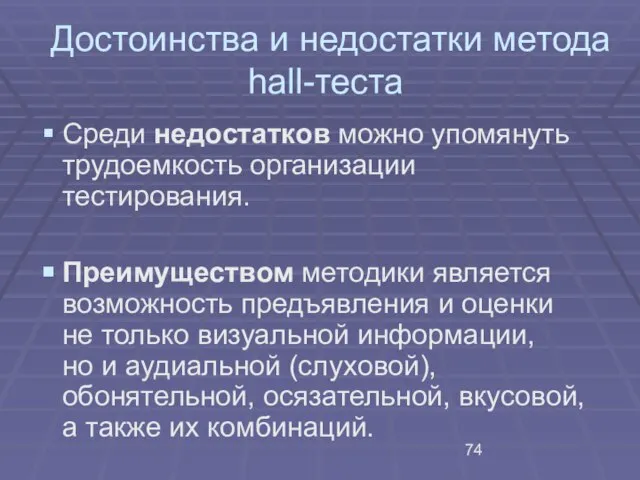 Достоинства и недостатки метода hall-теста

▪ Среди недостатков можно упомянуть трудоемкость организации тестирования.

▪ Преимуществом методики является возможность предъявления и оценки не только визуальной информации, но и аудиальной (слуховой), обонятельной, осязательной, вкусовой, а также их комбинаций.

74